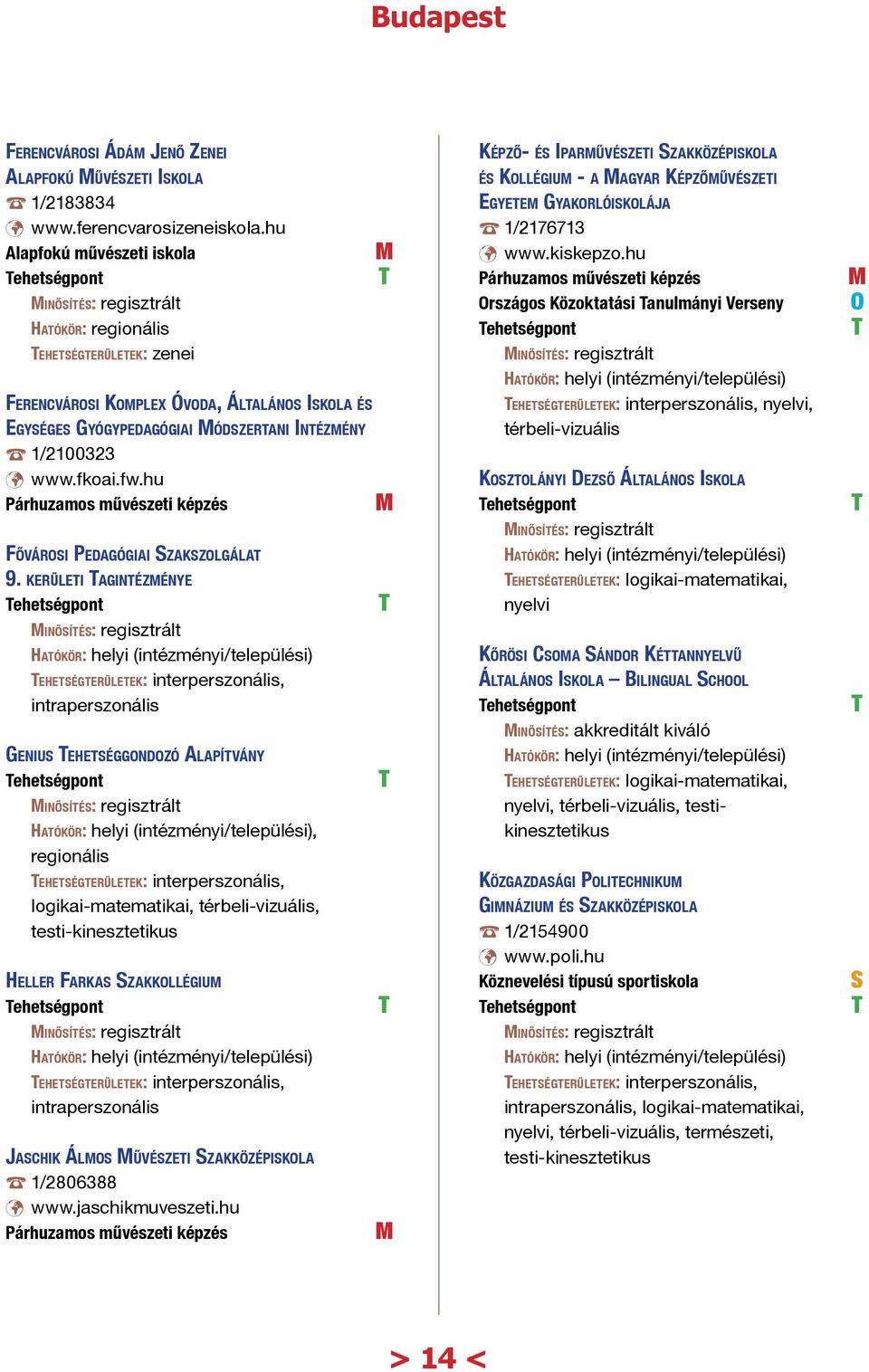 Budapest

Ferencvárosi Ádám Jenő Zenei Alapfokú Művészeti Iskola
1/2183834
www.ferencvarosizeneiskola.hu
Alapfokú művészeti iskola M
Tehetségpont T
Minősítés: regisztrált
Hatókör: regionális
Tehetségterületek: zenei

Ferencvárosi Komplex Óvoda, Általános Iskola és Egységes Gyógypedagógiai Módszertani Intézmény
1/2100323
www.fkoai.fw.hu
Párhuzamos művészeti képzés M

Fővárosi Pedagógiai Szakszolgálat 9. kerületi Tagintézménye
Tehetségpont T
Minősítés: regisztrált
Hatókör: helyi (intézményi/települési)
Tehetségterületek: interperszonális, intraperszonális

Genius Tehetséggondozó Alapítvány
Tehetségpont T
Minősítés: regisztrált
Hatókör: helyi (intézményi/települési), regionális
Tehetségterületek: interperszonális, logikai-matematikai, térbeli-vizuális, testi-kinesztetikus

Heller Farkas Szakkollégium
Tehetségpont T
Minősítés: regisztrált
Hatókör: helyi (intézményi/települési)
Tehetségterületek: interperszonális, intraperszonális

Jaschik Álmos Művészeti Szakközépiskola
1/2806388
www.jaschikmuveszeti.hu
Párhuzamos művészeti képzés M

Képző- és Iparművészeti Szakközépiskola és Kollégium - a Magyar Képzőművészeti Egyetem Gyakorlóiskolája
1/2176713
www.kiskepzo.hu
Párhuzamos művészeti képzés M
Országos Közoktatási Tanulmányi Verseny O
Tehetségpont T
Minősítés: regisztrált
Hatókör: helyi (intézményi/települési)
Tehetségterületek: interperszonális, nyelvi, térbeli-vizuális

Kosztolányi Dezső Általános Iskola
Tehetségpont T
Minősítés: regisztrált
Hatókör: helyi (intézményi/települési)
Tehetségterületek: logikai-matematikai, nyelvi

Kőrösi Csoma Sándor Kéttannyelvű Általános Iskola – Bilingual School
Tehetségpont T
Minősítés: akkreditált kiváló
Hatókör: helyi (intézményi/települési)
Tehetségterületek: logikai-matematikai, nyelvi, térbeli-vizuális, testi-kinesztetikus

Közgazdasági Politechnikum Gimnázium és Szakközépiskola
1/2154900
www.poli.hu
Köznevelési típusú sportiskola S
Tehetségpont T
Minősítés: regisztrált
Hatókör: helyi (intézményi/települési)
Tehetségterületek: interperszonális, intraperszonális, logikai-matematikai, nyelvi, térbeli-vizuális, természeti, testi-kinesztetikus

> 14 <